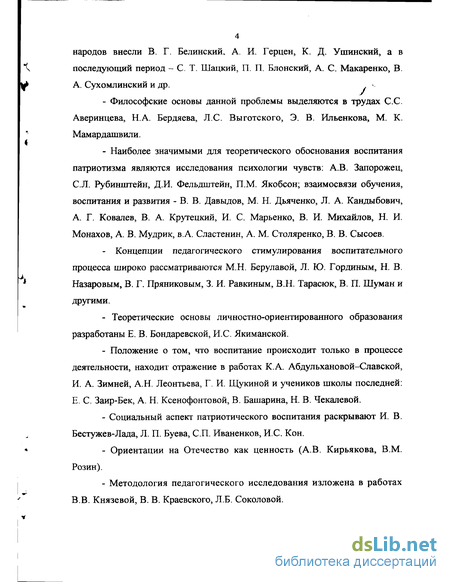 4

народов внесли В. Г. Белинский, А. И. Герцен, К. Д. Ушинский, а в последующий период – С. Т. Шацкий, П. П. Блонский, А. С. Макаренко, В. А. Сухомлинский и др.

- Философские основы данной проблемы выделяются в трудах С.С. Аверинцева, Н.А. Бердяева, Л.С. Выготского, Э. В. Ильенкова, М. К. Мамардашвили.

- Наиболее значимыми для теоретического обоснования воспитания патриотизма являются исследования психологии чувств: А.В. Запорожец, С.Л. Рубинштейн, Д.И. Фельдштейн, П.М. Якобсон; взаимосвязи обучения, воспитания и развития - В. В. Давыдов, М. Н. Дьяченко, Л. А. Кандыбович, А. Г. Ковалев, В. А. Крутецкий, И. С. Марьенко, В. И. Михайлов, Н. И. Монахов, А. В. Мудрик, в.А. Сластенин, А. М. Столяренко, В. В. Сысоев.

- Концепции педагогического стимулирования воспитательного процесса широко рассматриваются М.Н. Берулавой, Л. Ю. Гординым, Н. В. Назаровым, В. Г. Пряниковым, З. И. Равкиным, В.Н. Тарасюк, В. П. Шуман и другими.

- Теоретические основы личностно-ориентированного образования разработаны Е. В. Бондаревской, И.С. Якиманской.

- Положение о том, что воспитание происходит только в процессе деятельности, находит отражение в работах К.А. Абдульхановой-Славской, И. А. Зимней, А.Н. Леонтьева, Г. И. Щукиной и учеников школы последней: Е. С. Заир-Бек, А. Н. Ксенофонтовой, В. Башарина, Н. В. Чекалевой.

- Социальный аспект патриотического воспитания раскрывают И. В. Бестужев-Лада, Л. П. Буева, С.П. Иваненков, И.С. Кон.

- Ориентации на Отечество как ценность (А.В. Кирьякова, В.М. Розин).

- Методология педагогического исследования изложена в работах В.В. Князевой, В. В. Краевского, Л.Б. Соколовой.

dsLib.net
библиотека диссертаций